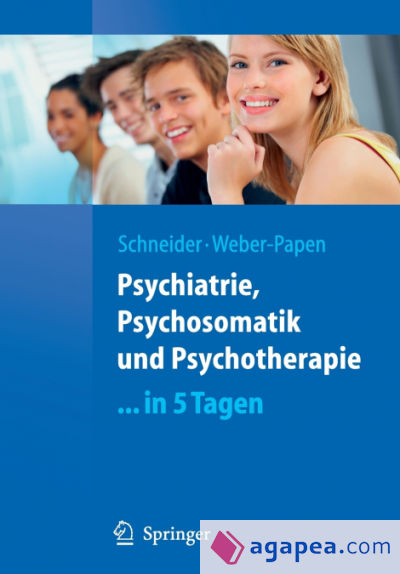 Schneider · Weber-Papen

Psychiatrie, Psychosomatik und Psychotherapie

... in 5 Tagen

Springer

agapea.com